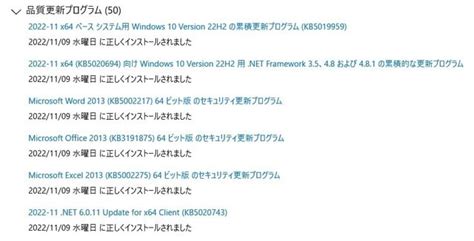 品質更新プログラム (50)

2022-11 x64 ベース システム用 Windows 10 Version 22H2 の累積更新プログラム (KB5019959)
2022/11/09 水曜日 に正しくインストールされました

2022-11 x64 (KB5020694) 向け Windows 10 Version 22H2 用 .NET Framework 3.5、4.8 および 4.8.1 の累積的な更新プログラム
2022/11/09 水曜日 に正しくインストールされました

Microsoft Word 2013 (KB5002217) 64 ビット版 のセキュリティ更新プログラム
2022/11/09 水曜日 に正しくインストールされました

Microsoft Office 2013 (KB3191875) 64 ビット版 のセキュリティ更新プログラム
2022/11/09 水曜日 に正しくインストールされました

Microsoft Excel 2013 (KB5002275) 64 ビット版 のセキュリティ更新プログラム
2022/11/09 水曜日 に正しくインストールされました

2022-11 .NET 6.0.11 Update for x64 Client (KB5020743)
2022/11/09 水曜日 に正しくインストールされました